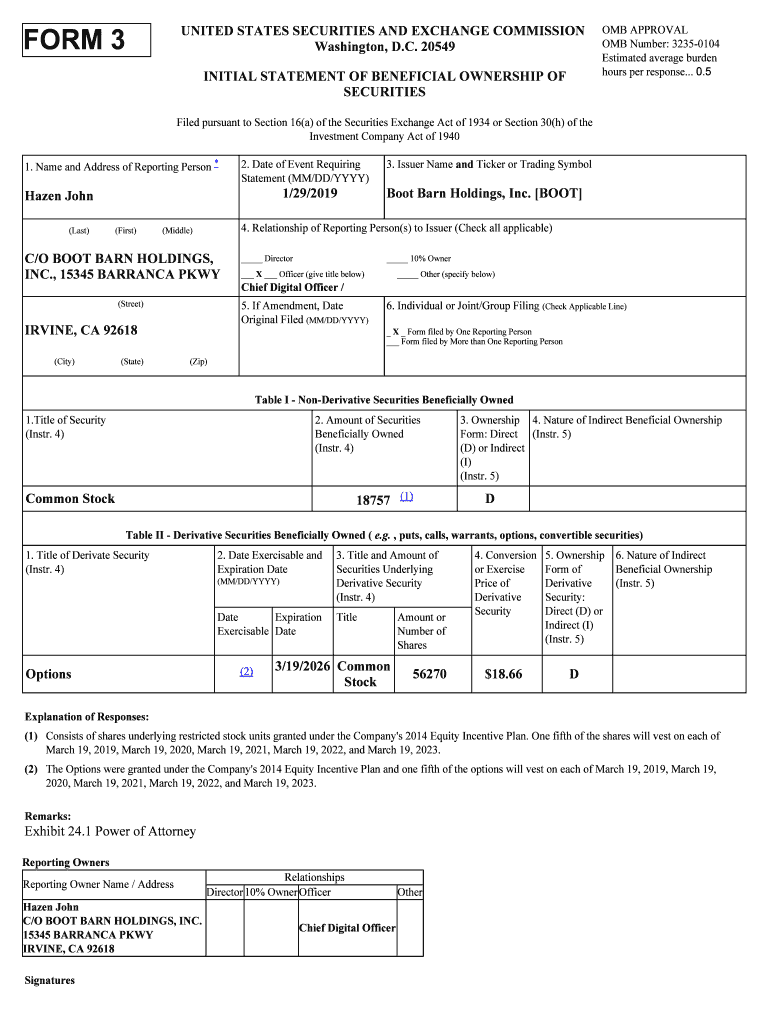 FORM 3

UNITED STATES SECURITIES AND EXCHANGE COMMISSION
Washington, D.C. 20549

INITIAL STATEMENT OF BENEFICIAL OWNERSHIP OF SECURITIES

OMB APPROVAL
OMB Number: 3235-0104
Estimated average burden hours per response... 0.5

Filed pursuant to Section 16(a) of the Securities Exchange Act of 1934 or Section 30(h) of the Investment Company Act of 1940

1. Name and Address of Reporting Person *

Hazen John

(Last) (First) (Middle)

C/O BOOT BARN HOLDINGS, INC., 15345 BARRANCA PKWY

(Street)

IRVINE, CA 92618

(City) (State) (Zip)

2. Date of Event Requiring Statement (MM/DD/YYYY)
1/29/2019

3. Issuer Name and Ticker or Trading Symbol
Boot Barn Holdings, Inc. [BOOT]

4. Relationship of Reporting Person(s) to Issuer (Check all applicable)

_____ Director
_____ 10% Owner
___ X ___ Officer (give title below)
_____ Other (specify below)
Chief Digital Officer /

5. If Amendment, Date Original Filed (MM/DD/YYYY)

6. Individual or Joint/Group Filing (Check Applicable Line)
_ X _ Form filed by One Reporting Person
___ Form filed by More than One Reporting Person

Table I - Non-Derivative Securities Beneficially Owned

| 1.Title of Security (Instr. 4) | 2. Amount of Securities Beneficially Owned (Instr. 4) | 3. Ownership Form: Direct (D) or Indirect (I) (Instr. 5) | 4. Nature of Indirect Beneficial Ownership (Instr. 5) |
|---|---|---|---|
| Common Stock | 18757 (1) | D | |

Table II - Derivative Securities Beneficially Owned ( e.g. , puts, calls, warrants, options, convertible securities)

| 1. Title of Derivate Security (Instr. 4) | 2. Date Exercisable and Expiration Date (MM/DD/YYYY) Date Exercisable | Expiration Date | 3. Title and Amount of Securities Underlying Derivative Security (Instr. 4) Title | Amount or Number of Shares | 4. Conversion or Exercise Price of Derivative Security | 5. Ownership Form of Derivative Security: Direct (D) or Indirect (I) (Instr. 5) | 6. Nature of Indirect Beneficial Ownership (Instr. 5) |
|---|---|---|---|---|---|---|---|
| Options | (2) | 3/19/2026 | Common Stock | 56270 | $18.66 | D | |

Explanation of Responses:

(1) Consists of shares underlying restricted stock units granted under the Company's 2014 Equity Incentive Plan. One fifth of the shares will vest on each of March 19, 2019, March 19, 2020, March 19, 2021, March 19, 2022, and March 19, 2023.

(2) The Options were granted under the Company's 2014 Equity Incentive Plan and one fifth of the options will vest on each of March 19, 2019, March 19, 2020, March 19, 2021, March 19, 2022, and March 19, 2023.

Remarks:
Exhibit 24.1 Power of Attorney

Reporting Owners

| Reporting Owner Name / Address | Relationships: Director | 10% Owner | Officer | Other |
|---|---|---|---|---|
| Hazen John C/O BOOT BARN HOLDINGS, INC. 15345 BARRANCA PKWY IRVINE, CA 92618 | | | Chief Digital Officer | |

Signatures